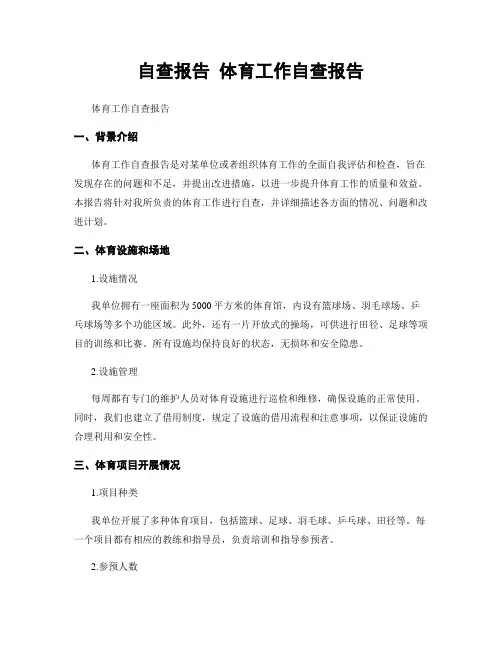 自查报告 体育工作自查报告

体育工作自查报告

一、背景介绍

体育工作自查报告是对某单位或者组织体育工作的全面自我评估和检查，旨在发现存在的问题和不足，并提出改进措施，以进一步提升体育工作的质量和效益。本报告将针对我所负责的体育工作进行自查，并详细描述各方面的情况、问题和改进计划。

二、体育设施和场地

1.设施情况

我单位拥有一座面积为5000平方米的体育馆，内设有篮球场、羽毛球场、乒乓球场等多个功能区域。此外，还有一片开放式的操场，可供进行田径、足球等项目的训练和比赛。所有设施均保持良好的状态，无损坏和安全隐患。

2.设施管理

每周都有专门的维护人员对体育设施进行巡检和维修，确保设施的正常使用。同时，我们也建立了借用制度，规定了设施的借用流程和注意事项，以保证设施的合理利用和安全性。

三、体育项目开展情况

1.项目种类

我单位开展了多种体育项目，包括篮球、足球、羽毛球、乒乓球、田径等。每一个项目都有相应的教练和指导员，负责培训和指导参预者。

2.参预人数